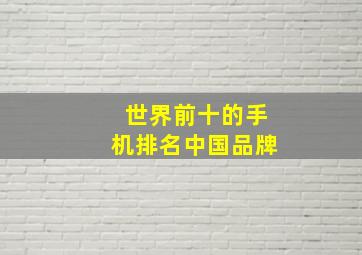 世界前十的手机排名中国品牌